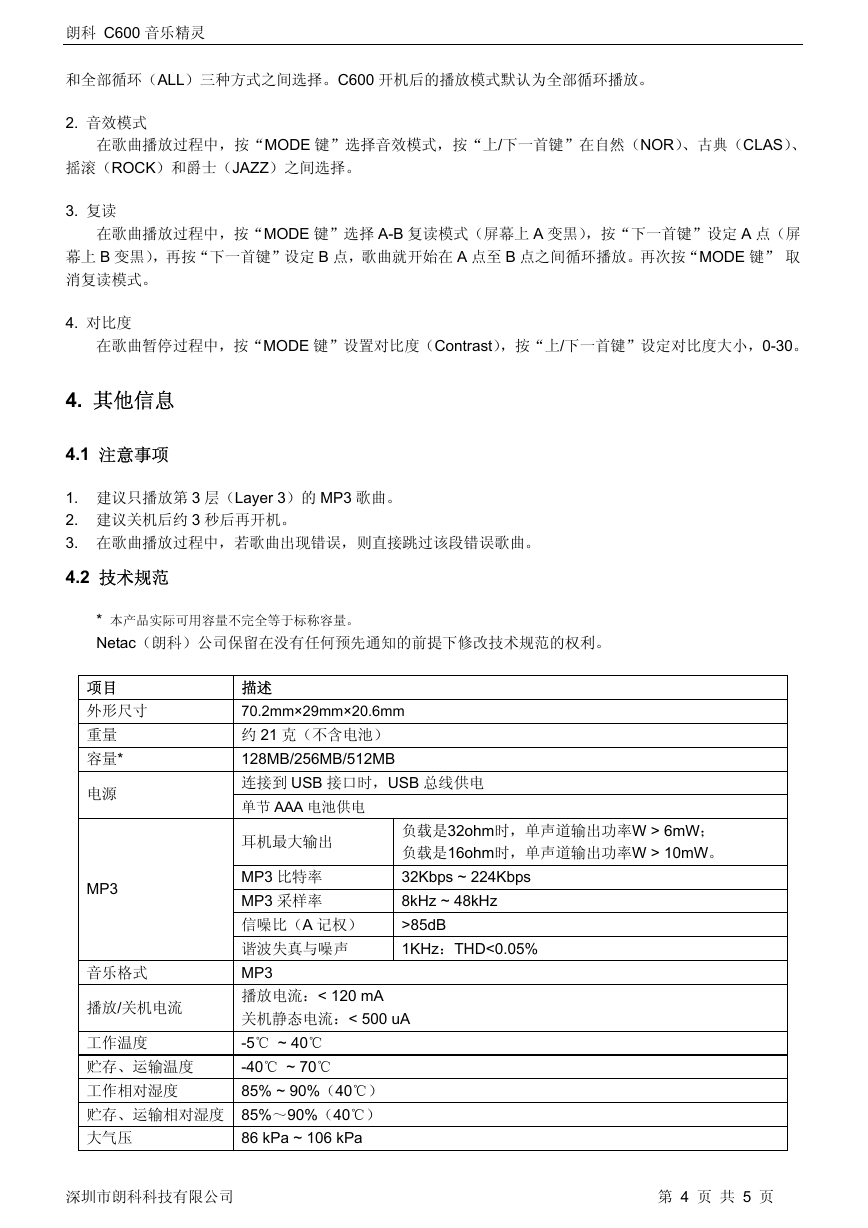 朗科 C600 音乐精灵

和全部循环（ALL）三种方式之间选择。C600 开机后的播放模式默认为全部循环播放。

2. 音效模式
在歌曲播放过程中，按“MODE 键”选择音效模式，按“上/下一首键”在自然（NOR）、古典（CLAS）、摇滚（ROCK）和爵士（JAZZ）之间选择。

3. 复读
在歌曲播放过程中，按“MODE 键”选择 A-B 复读模式（屏幕上 A 变黑），按“下一首键”设定 A 点（屏幕上 B 变黑），再按“下一首键”设定 B 点，歌曲就开始在 A 点至 B 点之间循环播放。再次按“MODE 键” 取消复读模式。

4. 对比度
在歌曲暂停过程中，按“MODE 键”设置对比度（Contrast），按“上/下一首键”设定对比度大小，0-30。

4. 其他信息

4.1 注意事项

1. 建议只播放第 3 层（Layer 3）的 MP3 歌曲。
2. 建议关机后约 3 秒后再开机。
3. 在歌曲播放过程中，若歌曲出现错误，则直接跳过该段错误歌曲。

4.2 技术规范

* 本产品实际可用容量不完全等于标称容量。
Netac（朗科）公司保留在没有任何预先通知的前提下修改技术规范的权利。

| 项目 | 描述 | |
|---|---|---|
| 外形尺寸 | 70.2mm×29mm×20.6mm | |
| 重量 | 约 21 克（不含电池） | |
| 容量* | 128MB/256MB/512MB | |
| 电源 | 连接到 USB 接口时，USB 总线供电 | |
| | 单节 AAA 电池供电 | |
| MP3 | 耳机最大输出 | 负载是32ohm时，单声道输出功率W > 6mW；负载是16ohm时，单声道输出功率W > 10mW。 |
| | MP3 比特率 | 32Kbps ~ 224Kbps |
| | MP3 采样率 | 8kHz ~ 48kHz |
| | 信噪比（A 记权） | >85dB |
| | 谐波失真与噪声 | 1KHz：THD<0.05% |
| 音乐格式 | MP3 | |
| 播放/关机电流 | 播放电流：< 120 mA 关机静态电流：< 500 uA | |
| 工作温度 | -5℃ ~ 40℃ | |
| 贮存、运输温度 | -40℃ ~ 70℃ | |
| 工作相对湿度 | 85% ~ 90%（40℃） | |
| 贮存、运输相对湿度 | 85%～90%（40℃） | |
| 大气压 | 86 kPa ~ 106 kPa | |

深圳市朗科科技有限公司 第 4 页 共 5 页